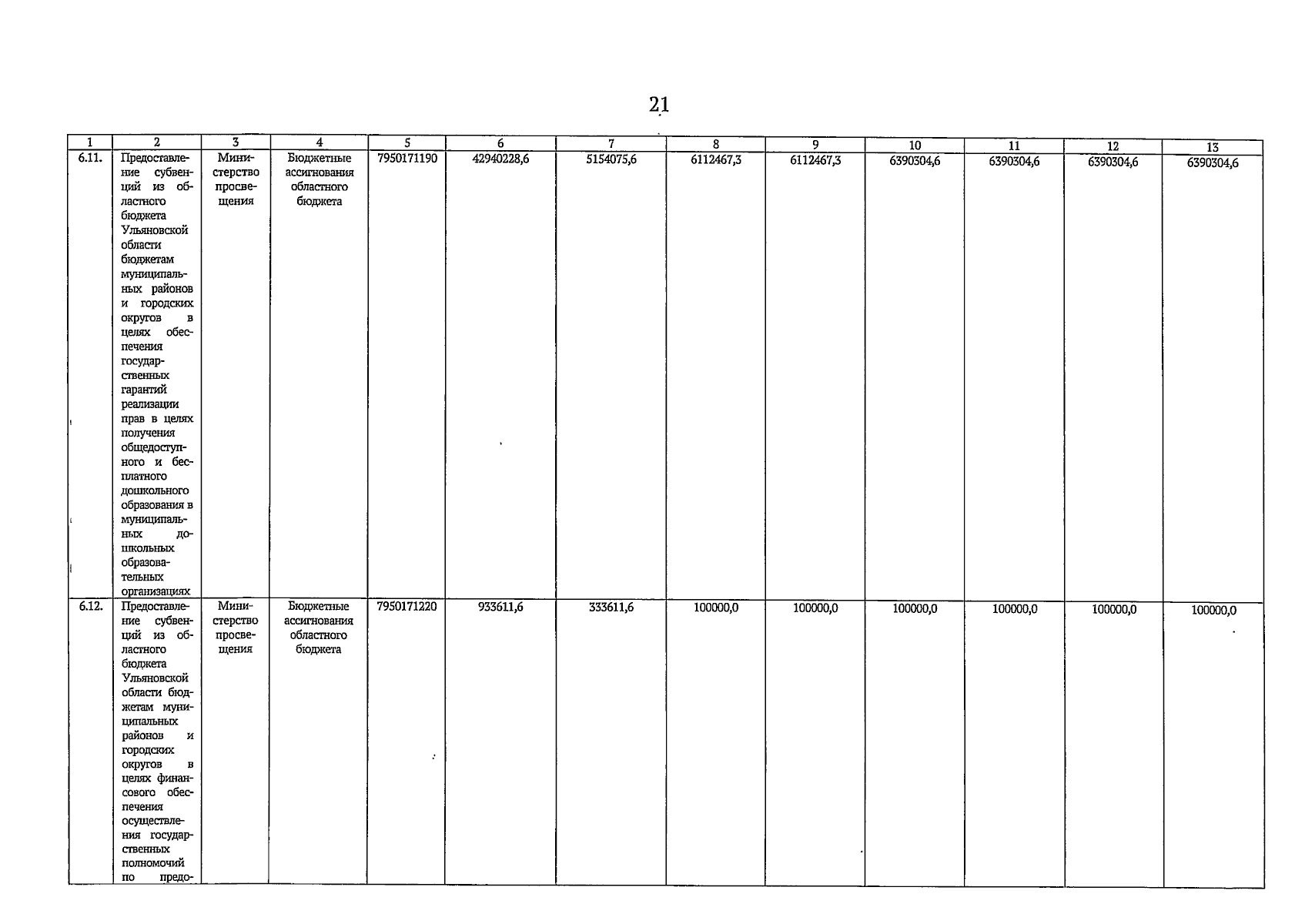 21

| 1 | 2 | 3 | 4 | 5 | 6 | 7 | 8 | 9 | 10 | 11 | 12 | 13 |
|---|---|---|---|---|---|---|---|---|---|---|---|---|
| 6.11. | Предоставление субвенций из областного бюджета Ульяновской области бюджетам муниципальных районов и городских округов в целях обеспечения государственных гарантий реализации прав в целях получения общедоступного и бесплатного дошкольного образования в муниципальных дошкольных образовательных организациях | Министерство просвещения | Бюджетные ассигнования областного бюджета | 7950171190 | 42940228,6 | 5154075,6 | 6112467,3 | 6112467,3 | 6390304,6 | 6390304,6 | 6390304,6 | 6390304,6 |
| 6.12. | Предоставление субвенций из областного бюджета Ульяновской области бюджетам муниципальных районов и городских округов в целях финансового обеспечения осуществления государственных полномочий по предо- | Министерство просвещения | Бюджетные ассигнования областного бюджета | 7950171220 | 933611,6 | 333611,6 | 100000,0 | 100000,0 | 100000,0 | 100000,0 | 100000,0 | 100000,0 |